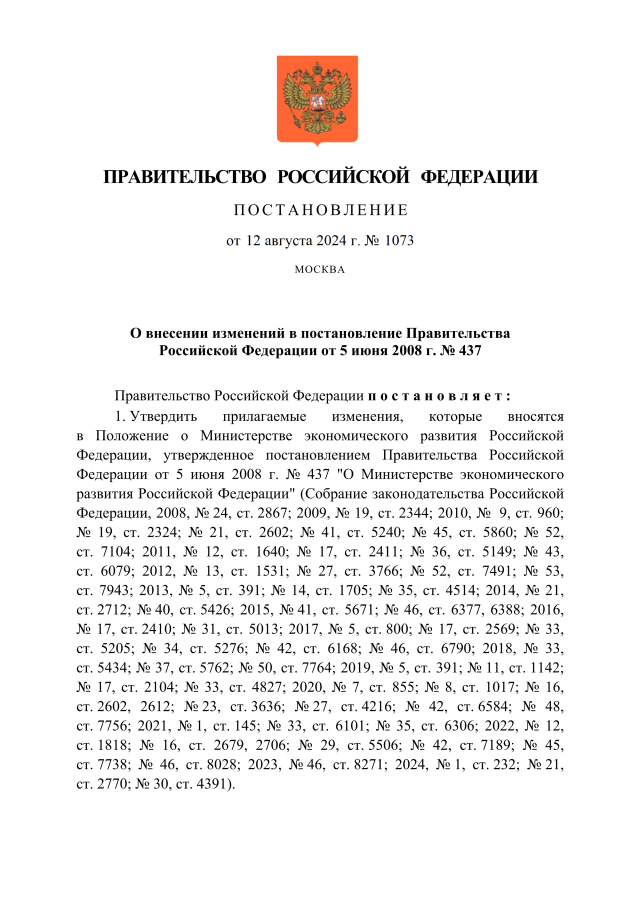 ПРАВИТЕЛЬСТВО РОССИЙСКОЙ ФЕДЕРАЦИИ

ПОСТАНОВЛЕНИЕ

от 12 августа 2024 г. № 1073

МОСКВА

О внесении изменений в постановление Правительства Российской Федерации от 5 июня 2008 г. № 437

Правительство Российской Федерации постановляет:

1. Утвердить прилагаемые изменения, которые вносятся в Положение о Министерстве экономического развития Российской Федерации, утвержденное постановлением Правительства Российской Федерации от 5 июня 2008 г. № 437 "О Министерстве экономического развития Российской Федерации" (Собрание законодательства Российской Федерации, 2008, № 24, ст. 2867; 2009, № 19, ст. 2344; 2010, № 9, ст. 960; № 19, ст. 2324; № 21, ст. 2602; № 41, ст. 5240; № 45, ст. 5860; № 52, ст. 7104; 2011, № 12, ст. 1640; № 17, ст. 2411; № 36, ст. 5149; № 43, ст. 6079; 2012, № 13, ст. 1531; № 27, ст. 3766; № 52, ст. 7491; № 53, ст. 7943; 2013, № 5, ст. 391; № 14, ст. 1705; № 35, ст. 4514; 2014, № 21, ст. 2712; № 40, ст. 5426; 2015, № 41, ст. 5671; № 46, ст. 6377, 6388; 2016, № 17, ст. 2410; № 31, ст. 5013; 2017, № 5, ст. 800; № 17, ст. 2569; № 33, ст. 5205; № 34, ст. 5276; № 42, ст. 6168; № 46, ст. 6790; 2018, № 33, ст. 5434; № 37, ст. 5762; № 50, ст. 7764; 2019, № 5, ст. 391; № 11, ст. 1142; № 17, ст. 2104; № 33, ст. 4827; 2020, № 7, ст. 855; № 8, ст. 1017; № 16, ст. 2602, 2612; № 23, ст. 3636; № 27, ст. 4216; № 42, ст. 6584; № 48, ст. 7756; 2021, № 1, ст. 145; № 33, ст. 6101; № 35, ст. 6306; 2022, № 12, ст. 1818; № 16, ст. 2679, 2706; № 29, ст. 5506; № 42, ст. 7189; № 45, ст. 7738; № 46, ст. 8028; 2023, № 46, ст. 8271; 2024, № 1, ст. 232; № 21, ст. 2770; № 30, ст. 4391).